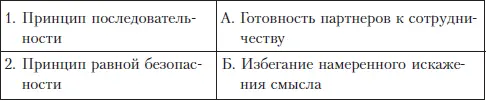 | | |
|---|---|
| 1. Принцип последовательности | А. Готовность партнеров к сотрудничеству |
| 2. Принцип равной безопасности | Б. Избегание намеренного искажения смысла |